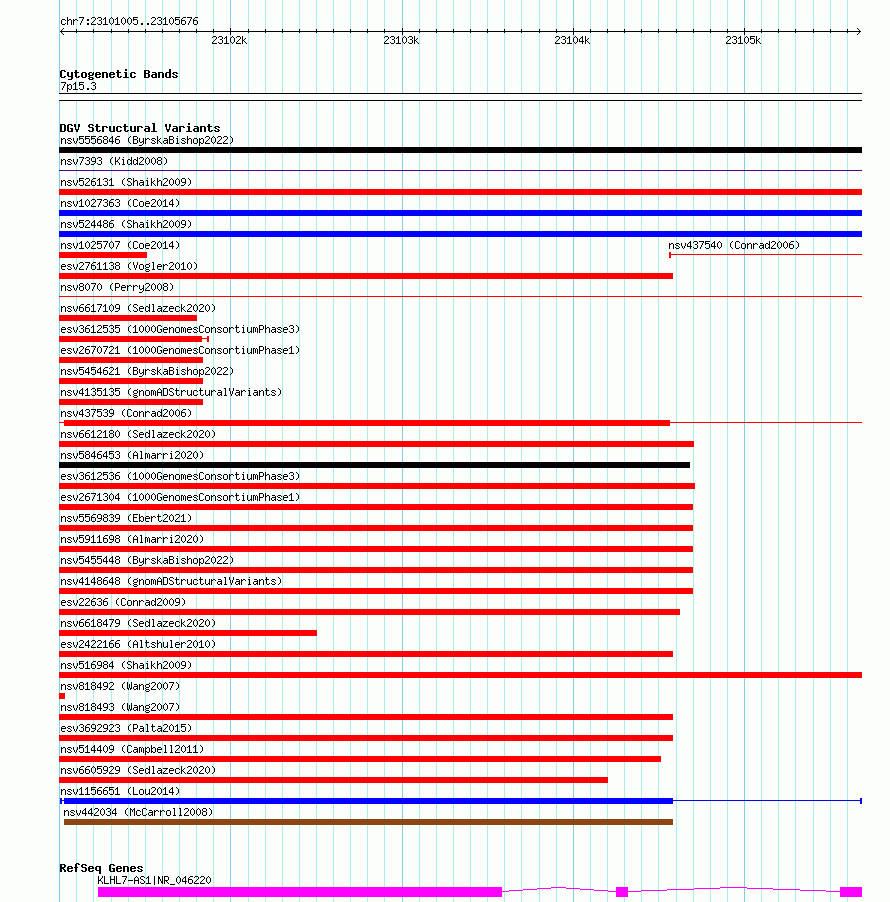 chr7:23101005..23105676

23102k 23103k 23104k 23105k

Cytogenetic Bands
7p15.3

DGV Structural Variants
nsv5556846 (ByrskaBishop2022)
nsv7393 (Kidd2008)
nsv526131 (Shaikh2009)
nsv1027363 (Coe2014)
nsv524486 (Shaikh2009)
nsv1025707 (Coe2014)
nsv437540 (Conrad2006)
esv2761138 (Vogler2010)
nsv8070 (Perry2008)
nsv6617109 (Sedlazeck2020)
esv3612535 (1000GenomesConsortiumPhase3)
esv2670721 (1000GenomesConsortiumPhase1)
nsv5454621 (ByrskaBishop2022)
nsv4135135 (gnomADStructuralVariants)
nsv437539 (Conrad2006)
nsv6612180 (Sedlazeck2020)
nsv5846453 (Almarri2020)
esv3612536 (1000GenomesConsortiumPhase3)
esv2671304 (1000GenomesConsortiumPhase1)
nsv5569839 (Ebert2021)
nsv5911698 (Almarri2020)
nsv5455448 (ByrskaBishop2022)
nsv4148648 (gnomADStructuralVariants)
esv22636 (Conrad2009)
nsv6618479 (Sedlazeck2020)
esv2422166 (Altshuler2010)
nsv516984 (Shaikh2009)
nsv818492 (Wang2007)
nsv818493 (Wang2007)
esv3692923 (Palta2015)
nsv514409 (Campbell2011)
nsv6605929 (Sedlazeck2020)
nsv1156651 (Lou2014)
nsv442034 (McCarroll2008)

RefSeq Genes
KLHL7-AS1|NR_046220